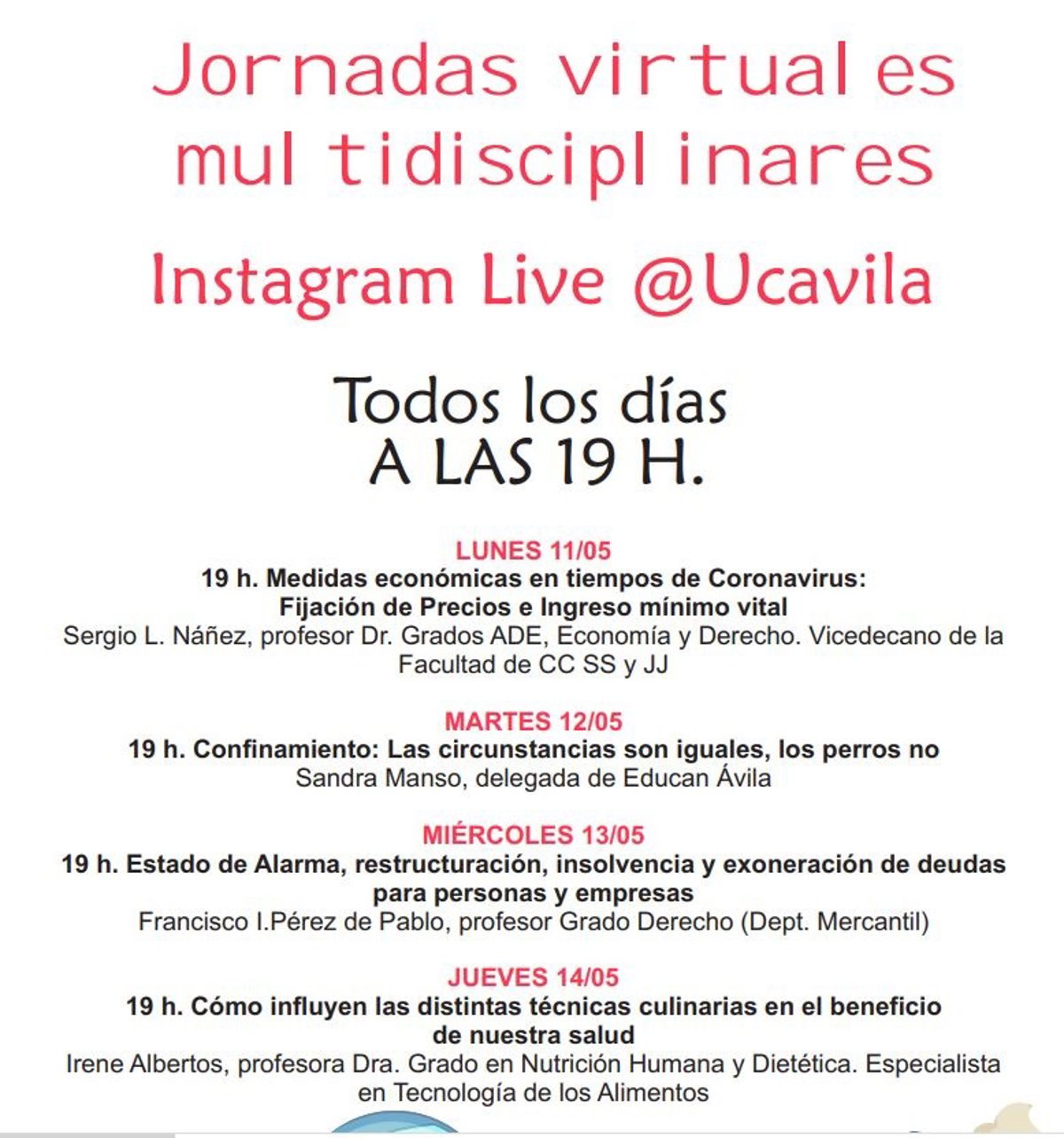 Jornadas virtuales multidisciplinares

Instagram Live @Ucavila

Todos los días
A LAS 19 H.

LUNES 11/05
19 h. Medidas económicas en tiempos de Coronavirus:
Fijación de Precios e Ingreso mínimo vital
Sergio L. Náñez, profesor Dr. Grados ADE, Economía y Derecho. Vicedecano de la Facultad de CC SS y JJ

MARTES 12/05
19 h. Confinamiento: Las circunstancias son iguales, los perros no
Sandra Manso, delegada de Educan Ávila

MIÉRCOLES 13/05
19 h. Estado de Alarma, restructuración, insolvencia y exoneración de deudas para personas y empresas
Francisco I.Pérez de Pablo, profesor Grado Derecho (Dept. Mercantil)

JUEVES 14/05
19 h. Cómo influyen las distintas técnicas culinarias en el beneficio de nuestra salud
Irene Albertos, profesora Dra. Grado en Nutrición Humana y Dietética. Especialista en Tecnología de los Alimentos